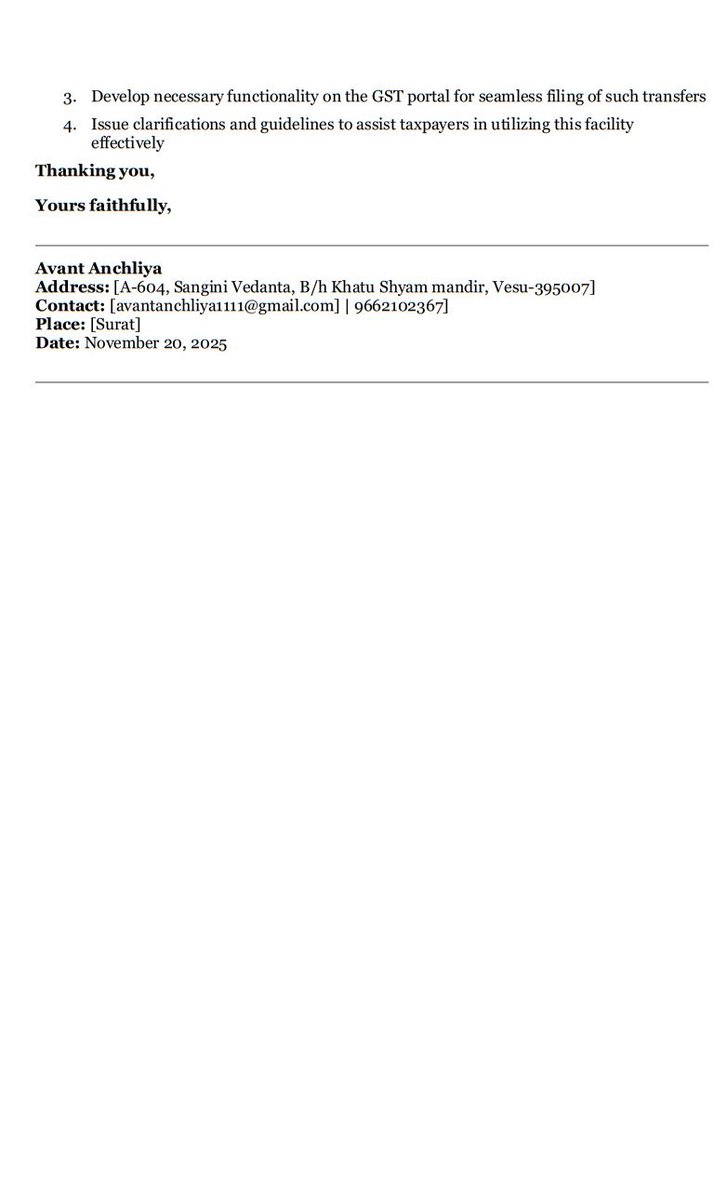 3. Develop necessary functionality on the GST portal for seamless filing of such transfers

4. Issue clarifications and guidelines to assist taxpayers in utilizing this facility effectively

Thanking you,

Yours faithfully,

Avant Anchliya
Address: [A-604, Sangini Vedanta, B/h Khatu Shyam mandir, Vesu-395007]
Contact: [avantanchliya1111@gmail.com] | 9662102367]
Place: [Surat]
Date: November 20, 2025